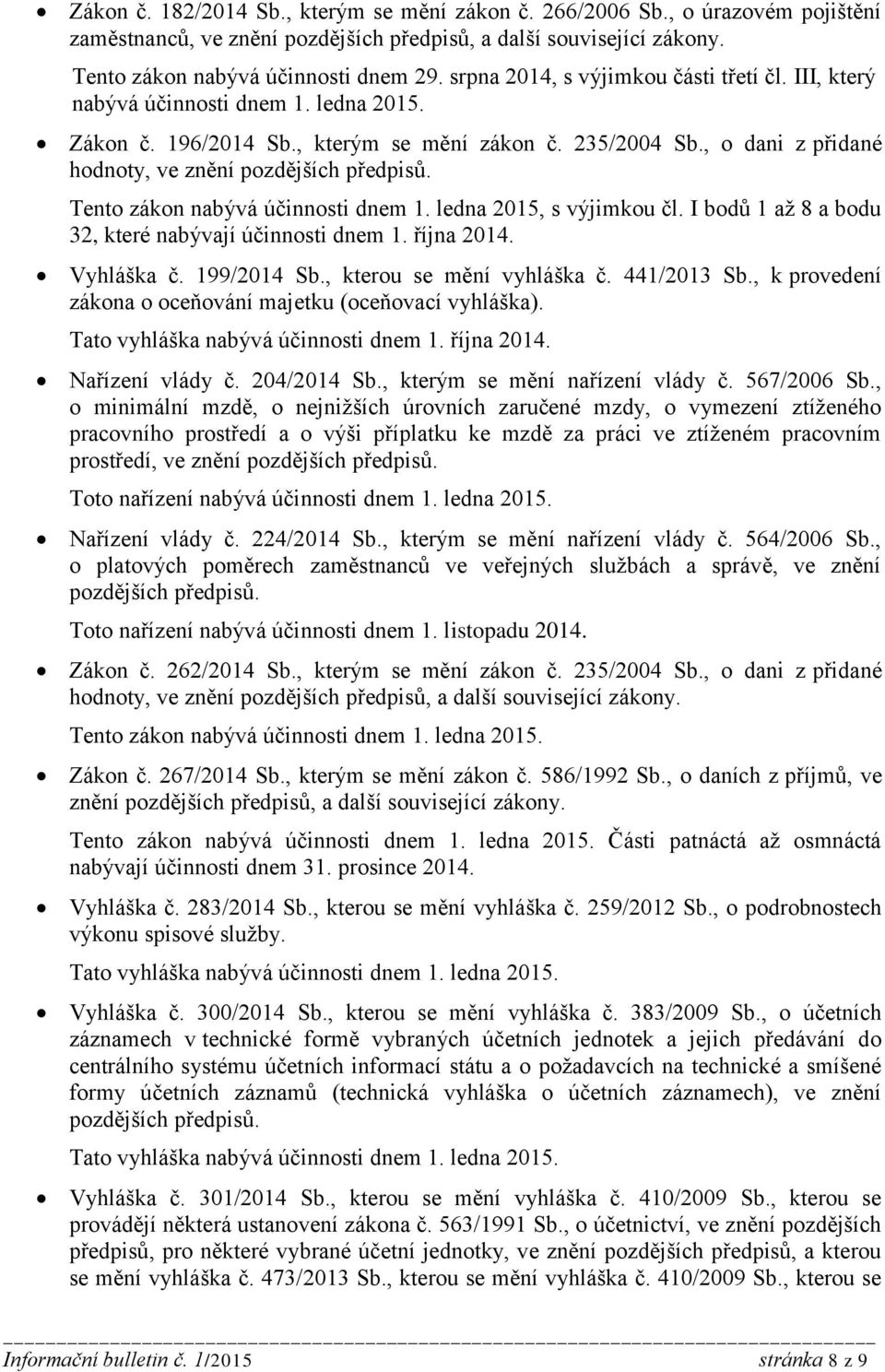 • Zákon č. 182/2014 Sb., kterým se mění zákon č. 266/2006 Sb., o úrazovém pojištění zaměstnanců, ve znění pozdějších předpisů, a další související zákony.

Tento zákon nabývá účinnosti dnem 29. srpna 2014, s výjimkou části třetí čl. III, který nabývá účinnosti dnem 1. ledna 2015.

• Zákon č. 196/2014 Sb., kterým se mění zákon č. 235/2004 Sb., o dani z přidané hodnoty, ve znění pozdějších předpisů.

Tento zákon nabývá účinnosti dnem 1. ledna 2015, s výjimkou čl. I bodů 1 až 8 a bodu 32, které nabývají účinnosti dnem 1. října 2014.

• Vyhláška č. 199/2014 Sb., kterou se mění vyhláška č. 441/2013 Sb., k provedení zákona o oceňování majetku (oceňovací vyhláška).

Tato vyhláška nabývá účinnosti dnem 1. října 2014.

• Nařízení vlády č. 204/2014 Sb., kterým se mění nařízení vlády č. 567/2006 Sb., o minimální mzdě, o nejnižších úrovních zaručené mzdy, o vymezení ztíženého pracovního prostředí a o výši příplatku ke mzdě za práci ve ztíženém pracovním prostředí, ve znění pozdějších předpisů.

Toto nařízení nabývá účinnosti dnem 1. ledna 2015.

• Nařízení vlády č. 224/2014 Sb., kterým se mění nařízení vlády č. 564/2006 Sb., o platových poměrech zaměstnanců ve veřejných službách a správě, ve znění pozdějších předpisů.

Toto nařízení nabývá účinnosti dnem 1. listopadu 2014.

• Zákon č. 262/2014 Sb., kterým se mění zákon č. 235/2004 Sb., o dani z přidané hodnoty, ve znění pozdějších předpisů, a další související zákony.

Tento zákon nabývá účinnosti dnem 1. ledna 2015.

• Zákon č. 267/2014 Sb., kterým se mění zákon č. 586/1992 Sb., o daních z příjmů, ve znění pozdějších předpisů, a další související zákony.

Tento zákon nabývá účinnosti dnem 1. ledna 2015. Části patnáctá až osmnáctá nabývají účinnosti dnem 31. prosince 2014.

• Vyhláška č. 283/2014 Sb., kterou se mění vyhláška č. 259/2012 Sb., o podrobnostech výkonu spisové služby.

Tato vyhláška nabývá účinnosti dnem 1. ledna 2015.

• Vyhláška č. 300/2014 Sb., kterou se mění vyhláška č. 383/2009 Sb., o účetních záznamech v technické formě vybraných účetních jednotek a jejich předávání do centrálního systému účetních informací státu a o požadavcích na technické a smíšené formy účetních záznamů (technická vyhláška o účetních záznamech), ve znění pozdějších předpisů.

Tato vyhláška nabývá účinnosti dnem 1. ledna 2015.

• Vyhláška č. 301/2014 Sb., kterou se mění vyhláška č. 410/2009 Sb., kterou se provádějí některá ustanovení zákona č. 563/1991 Sb., o účetnictví, ve znění pozdějších předpisů, pro některé vybrané účetní jednotky, ve znění pozdějších předpisů, a kterou se mění vyhláška č. 473/2013 Sb., kterou se mění vyhláška č. 410/2009 Sb., kterou se

Informační bulletin č. 1/2015 stránka 8 z 9